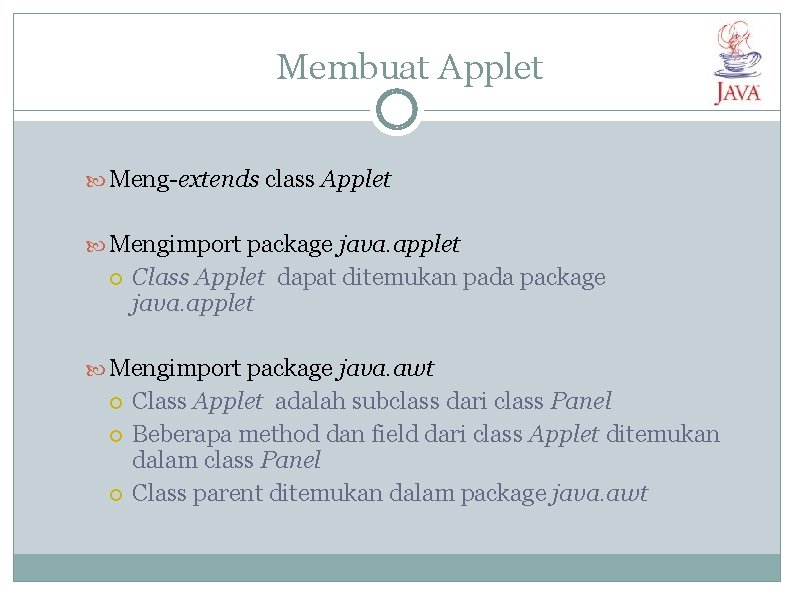 Membuat Applet

JAVA

Meng-extends class Applet

Mengimport package java.applet

Class Applet dapat ditemukan pada package java.applet

Mengimport package java.awt

Class Applet adalah subclass dari class Panel

Beberapa method dan field dari class Applet ditemukan dalam class Panel

Class parent ditemukan dalam package java.awt